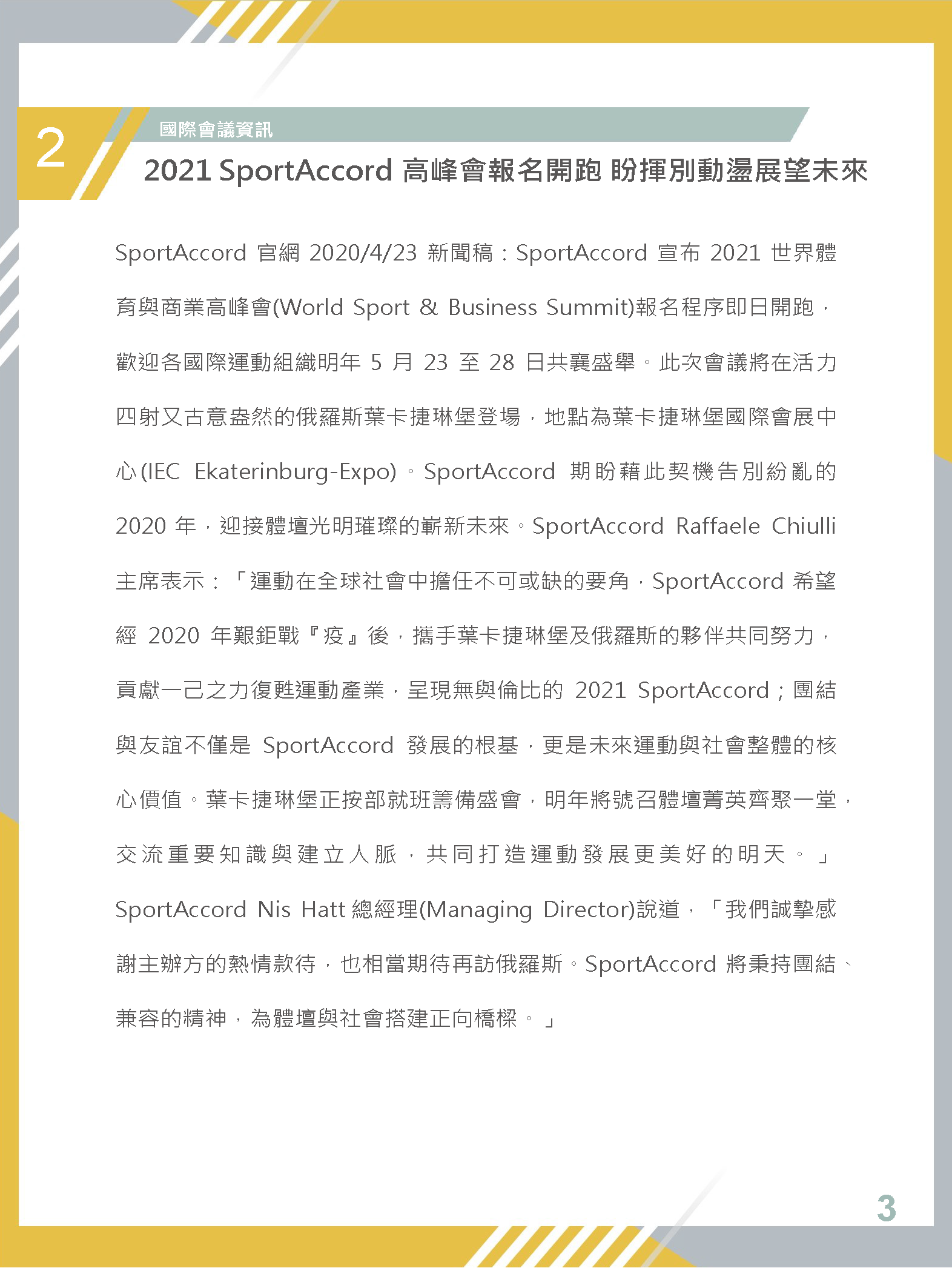 2

國際會議資訊

2021 SportAccord 高峰會報名開跑 盼揮別動盪展望未來

SportAccord 官網 2020/4/23 新聞稿：SportAccord 宣布 2021 世界體育與商業高峰會(World Sport & Business Summit)報名程序即日開跑，歡迎各國際運動組織明年 5 月 23 至 28 日共襄盛舉。此次會議將在活力四射又古意盎然的俄羅斯葉卡捷琳堡登場，地點為葉卡捷琳堡國際會展中心(IEC Ekaterinburg-Expo)。SportAccord 期盼藉此契機告別紛亂的 2020 年，迎接體壇光明璀璨的嶄新未來。SportAccord Raffaele Chiulli 主席表示：「運動在全球社會中擔任不可或缺的要角，SportAccord 希望經 2020 年艱鉅戰『疫』後，攜手葉卡捷琳堡及俄羅斯的夥伴共同努力，貢獻一己之力復甦運動產業，呈現無與倫比的 2021 SportAccord；團結與友誼不僅是 SportAccord 發展的根基，更是未來運動與社會整體的核心價值。葉卡捷琳堡正按部就班籌備盛會，明年將號召體壇菁英齊聚一堂，交流重要知識與建立人脈，共同打造運動發展更美好的明天。」SportAccord Nis Hatt 總經理(Managing Director)說道，「我們誠摯感謝主辦方的熱情款待，也相當期待再訪俄羅斯。SportAccord 將秉持團結、兼容的精神，為體壇與社會搭建正向橋樑。」

3